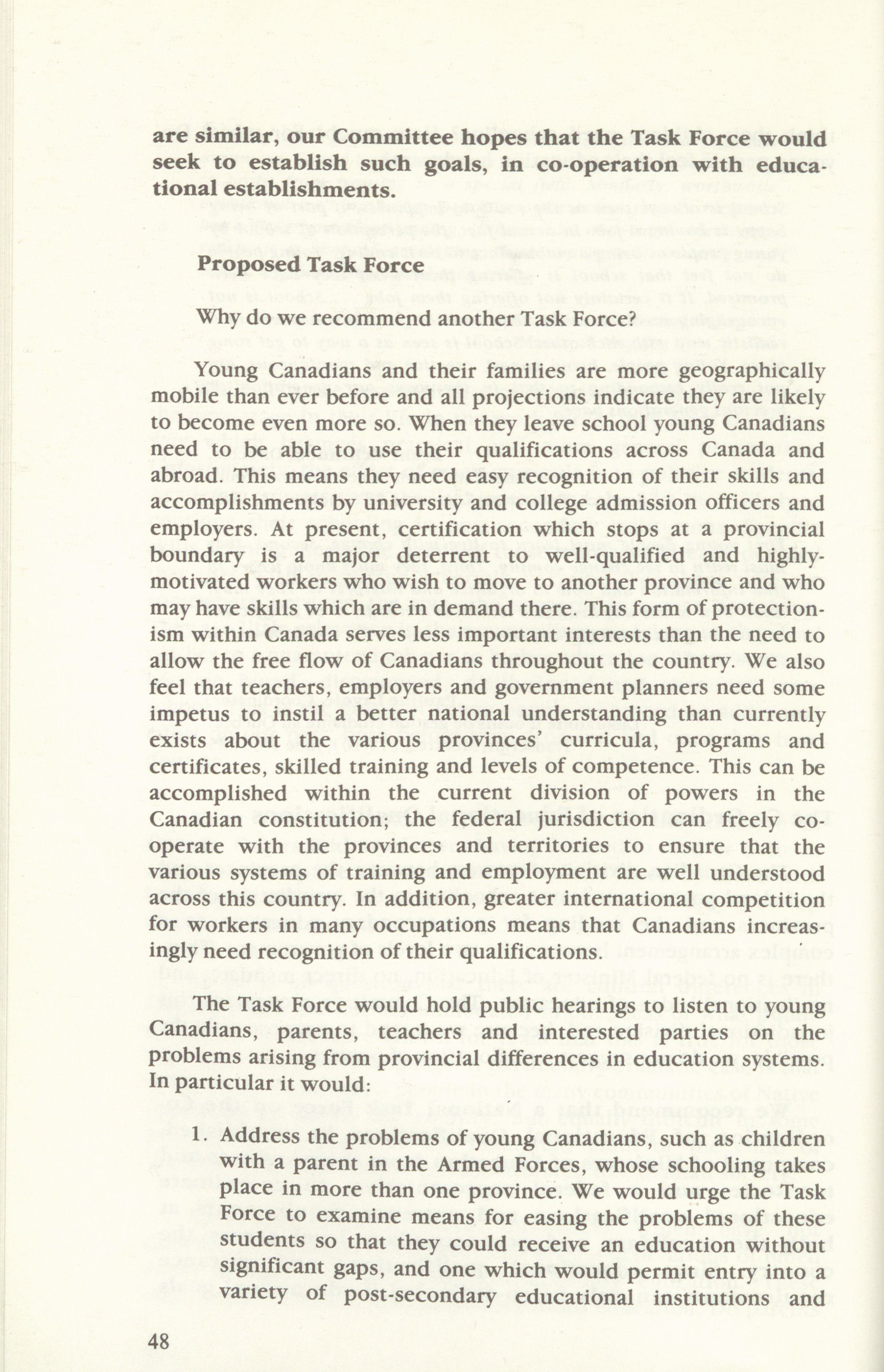 are similar, our Committee hopes that the Task Force would seek to establish such goals, in co-operation with educational establishments.

Proposed Task Force

Why do we recommend another Task Force?

Young Canadians and their families are more geographically mobile than ever before and all projections indicate they are likely to become even more so. When they leave school young Canadians need to be able to use their qualifications across Canada and abroad. This means they need easy recognition of their skills and accomplishments by university and college admission officers and employers. At present, certification which stops at a provincial boundary is a major deterrent to well-qualified and highly-motivated workers who wish to move to another province and who may have skills which are in demand there. This form of protectionism within Canada serves less important interests than the need to allow the free flow of Canadians throughout the country. We also feel that teachers, employers and government planners need some impetus to instil a better national understanding than currently exists about the various provinces' curricula, programs and certificates, skilled training and levels of competence. This can be accomplished within the current division of powers in the Canadian constitution; the federal jurisdiction can freely co-operate with the provinces and territories to ensure that the various systems of training and employment are well understood across this country. In addition, greater international competition for workers in many occupations means that Canadians increasingly need recognition of their qualifications.

The Task Force would hold public hearings to listen to young Canadians, parents, teachers and interested parties on the problems arising from provincial differences in education systems. In particular it would:

1. Address the problems of young Canadians, such as children with a parent in the Armed Forces, whose schooling takes place in more than one province. We would urge the Task Force to examine means for easing the problems of these students so that they could receive an education without significant gaps, and one which would permit entry into a variety of post-secondary educational institutions and

48